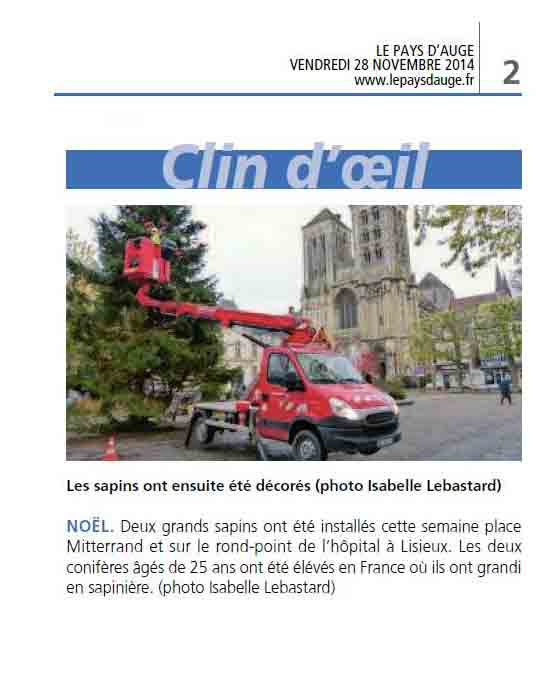 LE PAYS D'AUGE
VENDREDI 28 NOVEMBRE 2014
www.lepaysdauge.fr

2

Clin d'œil

Les sapins ont ensuite été décorés (photo Isabelle Lebastard)

NOËL. Deux grands sapins ont été installés cette semaine place Mitterrand et sur le rond-point de l'hôpital à Lisieux. Les deux conifères âgés de 25 ans ont été élevés en France où ils ont grandi en sapinière. (photo Isabelle Lebastard)